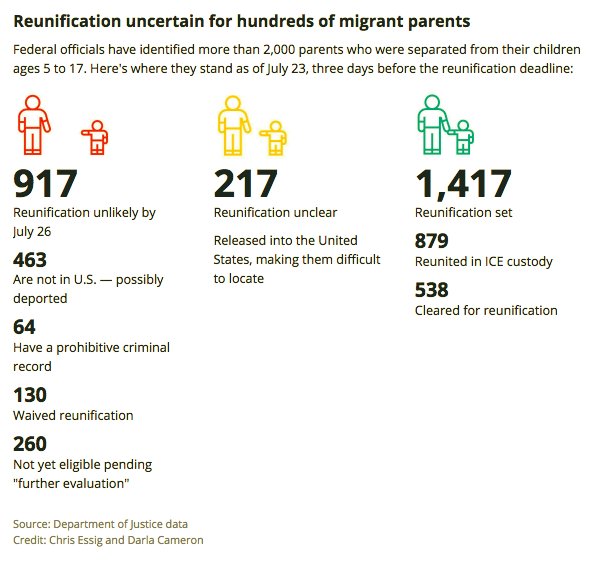 Reunification uncertain for hundreds of migrant parents

Federal officials have identified more than 2,000 parents who were separated from their children ages 5 to 17. Here's where they stand as of July 23, three days before the reunification deadline:

917
Reunification unlikely by July 26

463
Are not in U.S. — possibly deported

64
Have a prohibitive criminal record

130
Waived reunification

260
Not yet eligible pending "further evaluation"

217
Reunification unclear

Released into the United States, making them difficult to locate

1,417
Reunification set

879
Reunited in ICE custody

538
Cleared for reunification

Source: Department of Justice data
Credit: Chris Essig and Darla Cameron